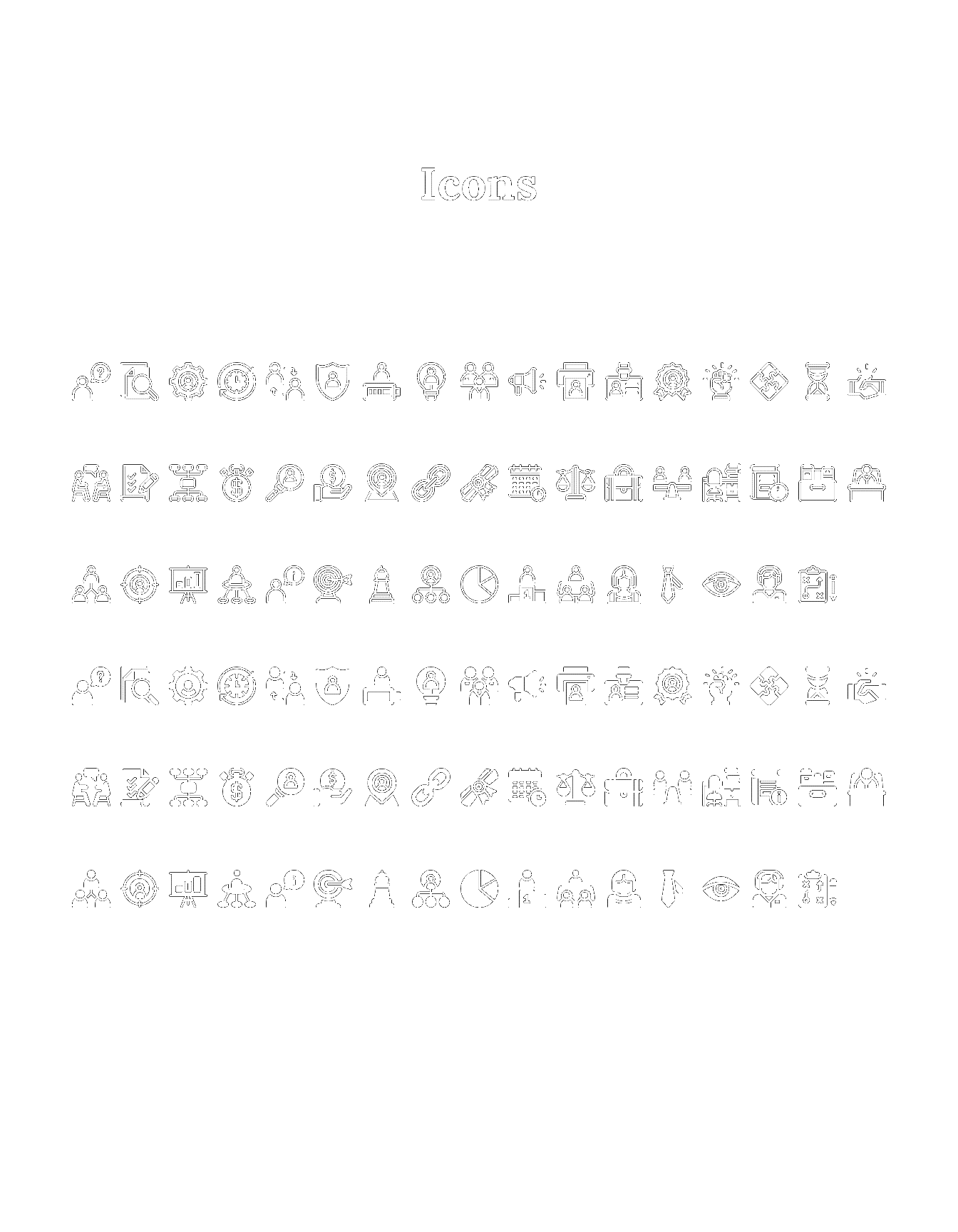 Icons